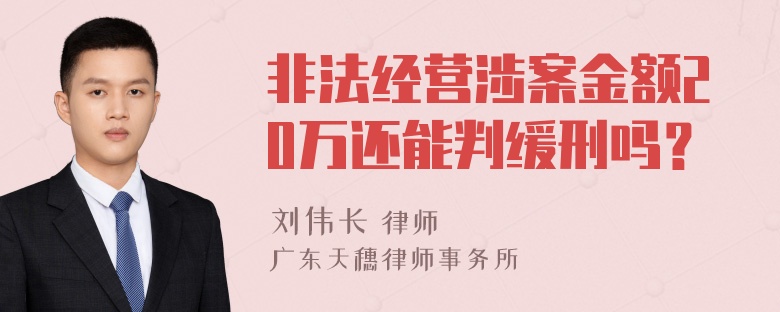 非法经营涉案金额20万还能判缓刑吗？

刘伟长 律师
广东天穗律师事务所